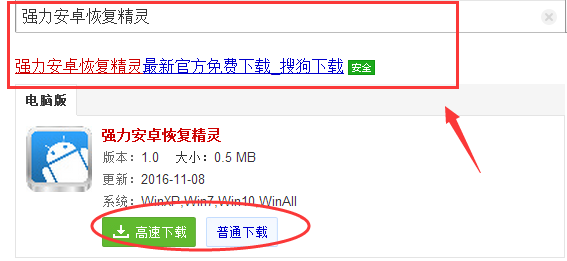 强力安卓恢复精灵

强力安卓恢复精灵最新官方免费下载_搜狗下载 安全

电脑版

强力安卓恢复精灵

版本：1.0 大小：0.5 MB

更新：2016-11-08

系统：WinXP,Win7,Win10,WinAll

高速下载

普通下载